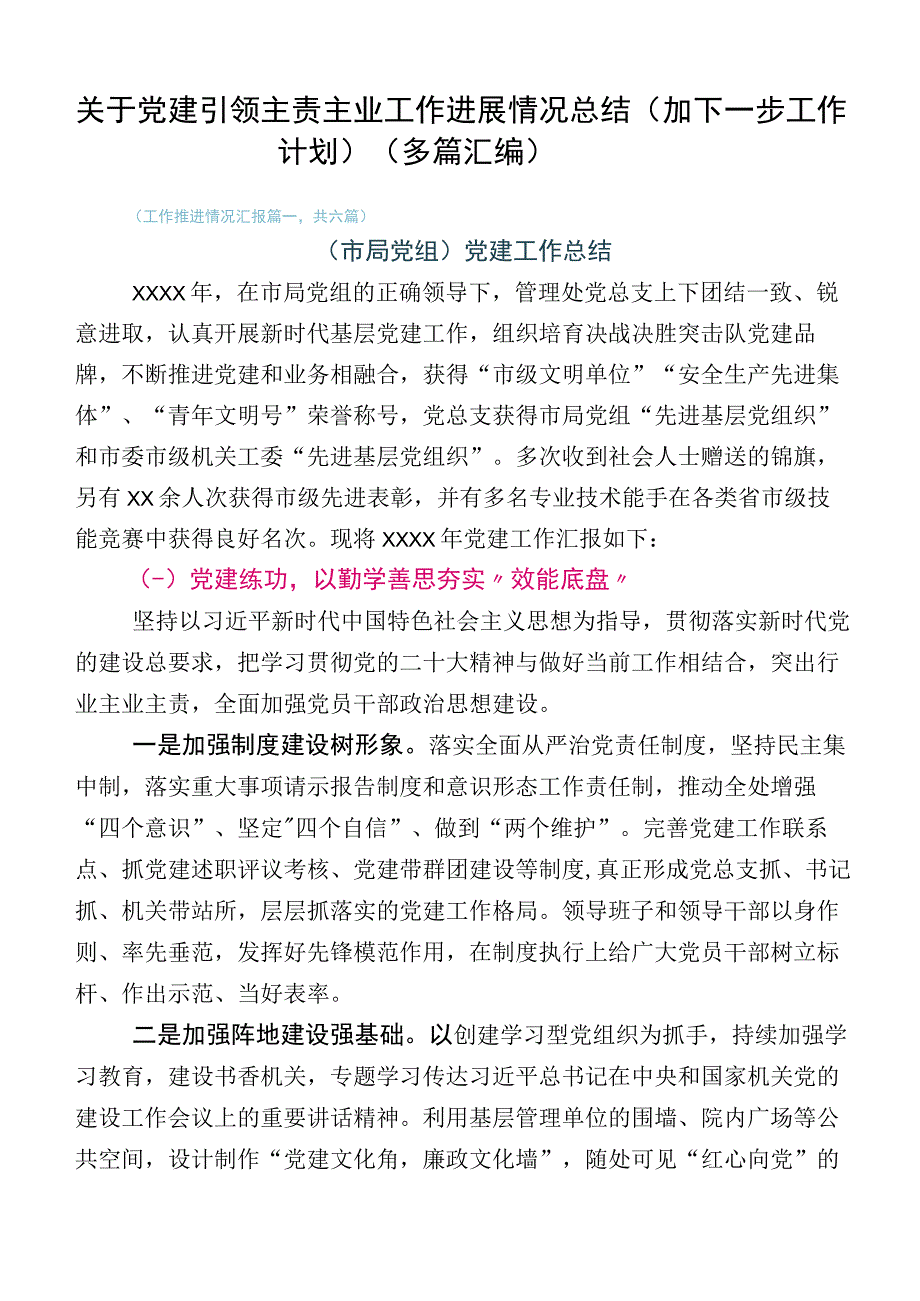 关于党建引领主责主业工作进展情况总结（加下一步工作计划）（多篇汇编）

（工作推进情况汇报篇一，共六篇）

（市局党组）党建工作总结

XXXX年，在市局党组的正确领导下，管理处党总支上下团结一致、锐意进取，认真开展新时代基层党建工作，组织培育决战决胜突击队党建品牌，不断推进党建和业务相融合，获得“市级文明单位”“安全生产先进集体”、“青年文明号”荣誉称号，党总支获得市局党组“先进基层党组织”和市委市级机关工委“先进基层党组织”。多次收到社会人士赠送的锦旗，另有XX余人次获得市级先进表彰，并有多名专业技术能手在各类省市级技能竞赛中获得良好名次。现将XXXX年党建工作汇报如下：

（-）党建练功，以勤学善思夯实〃效能底盘〃

坚持以习近平新时代中国特色社会主义思想为指导，贯彻落实新时代党的建设总要求，把学习贯彻党的二十大精神与做好当前工作相结合，突出行业主业主责，全面加强党员干部政治思想建设。

一是加强制度建设树形象。落实全面从严治党责任制度，坚持民主集中制，落实重大事项请示报告制度和意识形态工作责任制，推动全处增强“四个意识”、坚定"四个自信”、做到“两个维护”。完善党建工作联系点、抓党建述职评议考核、党建带群团建设等制度,真正形成党总支抓、书记抓、机关带站所，层层抓落实的党建工作格局。领导班子和领导干部以身作则、率先垂范，发挥好先锋模范作用，在制度执行上给广大党员干部树立标杆、作出示范、当好表率。

二是加强阵地建设强基础。以创建学习型党组织为抓手，持续加强学习教育，建设书香机关，专题学习传达习近平总书记在中央和国家机关党的建设工作会议上的重要讲话精神。利用基层管理单位的围墙、院内广场等公共空间，设计制作“党建文化角，廉政文化墙”，随处可见“红心向党”的